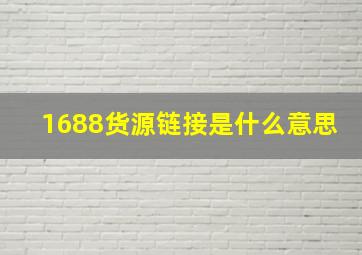 1688货源链接是什么意思